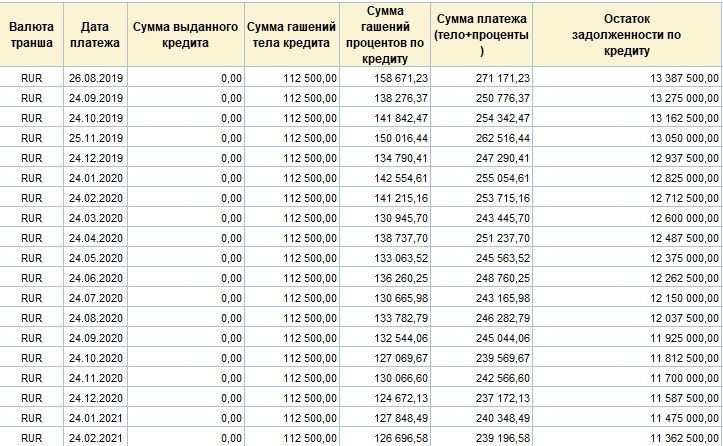 | Валюта транша | Дата платежа | Сумма выданного кредита | Сумма гашений тела кредита | Сумма гашений процентов по кредиту | Сумма платежа (тело+проценты) | Остаток задолженности по кредиту |
|---|---|---|---|---|---|---|
| RUR | 26.08.2019 | 0,00 | 112 500,00 | 158 671,23 | 271 171,23 | 13 387 500,00 |
| RUR | 24.09.2019 | 0,00 | 112 500,00 | 138 276,37 | 250 776,37 | 13 275 000,00 |
| RUR | 24.10.2019 | 0,00 | 112 500,00 | 141 842,47 | 254 342,47 | 13 162 500,00 |
| RUR | 25.11.2019 | 0,00 | 112 500,00 | 150 016,44 | 262 516,44 | 13 050 000,00 |
| RUR | 24.12.2019 | 0,00 | 112 500,00 | 134 790,41 | 247 290,41 | 12 937 500,00 |
| RUR | 24.01.2020 | 0,00 | 112 500,00 | 142 554,61 | 255 054,61 | 12 825 000,00 |
| RUR | 24.02.2020 | 0,00 | 112 500,00 | 141 215,16 | 253 715,16 | 12 712 500,00 |
| RUR | 24.03.2020 | 0,00 | 112 500,00 | 130 945,70 | 243 445,70 | 12 600 000,00 |
| RUR | 24.04.2020 | 0,00 | 112 500,00 | 138 737,70 | 251 237,70 | 12 487 500,00 |
| RUR | 24.05.2020 | 0,00 | 112 500,00 | 133 063,52 | 245 563,52 | 12 375 000,00 |
| RUR | 24.06.2020 | 0,00 | 112 500,00 | 136 260,25 | 248 760,25 | 12 262 500,00 |
| RUR | 24.07.2020 | 0,00 | 112 500,00 | 130 665,98 | 243 165,98 | 12 150 000,00 |
| RUR | 24.08.2020 | 0,00 | 112 500,00 | 133 782,79 | 246 282,79 | 12 037 500,00 |
| RUR | 24.09.2020 | 0,00 | 112 500,00 | 132 544,06 | 245 044,06 | 11 925 000,00 |
| RUR | 24.10.2020 | 0,00 | 112 500,00 | 127 069,67 | 239 569,67 | 11 812 500,00 |
| RUR | 24.11.2020 | 0,00 | 112 500,00 | 130 066,60 | 242 566,60 | 11 700 000,00 |
| RUR | 24.12.2020 | 0,00 | 112 500,00 | 124 672,13 | 237 172,13 | 11 587 500,00 |
| RUR | 24.01.2021 | 0,00 | 112 500,00 | 127 848,49 | 240 348,49 | 11 475 000,00 |
| RUR | 24.02.2021 | 0,00 | 112 500,00 | 126 696,58 | 239 196,58 | 11 362 500,00 |